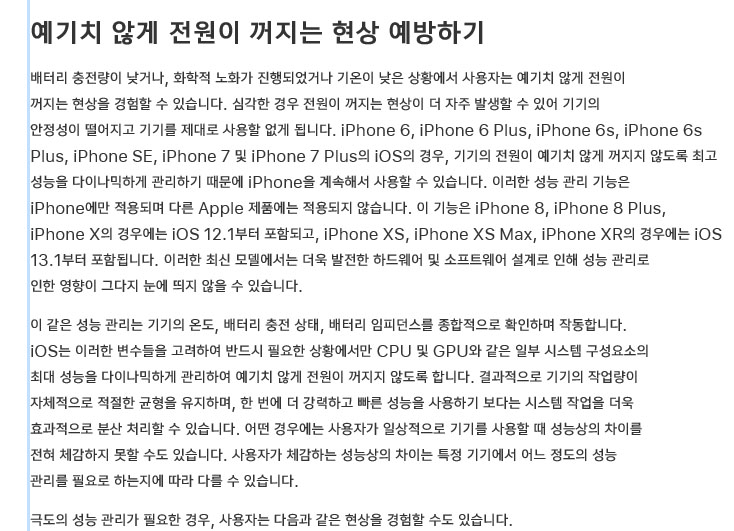 예기치 않게 전원이 꺼지는 현상 예방하기

배터리 충전량이 낮거나, 화학적 노화가 진행되었거나 기온이 낮은 상황에서 사용자는 예기치 않게 전원이 꺼지는 현상을 경험할 수 있습니다. 심각한 경우 전원이 꺼지는 현상이 더 자주 발생할 수 있어 기기의 안정성이 떨어지고 기기를 제대로 사용할 없게 됩니다. iPhone 6, iPhone 6 Plus, iPhone 6s, iPhone 6s Plus, iPhone SE, iPhone 7 및 iPhone 7 Plus의 iOS의 경우, 기기의 전원이 예기치 않게 꺼지지 않도록 최고 성능을 다이나믹하게 관리하기 때문에 iPhone을 계속해서 사용할 수 있습니다. 이러한 성능 관리 기능은 iPhone에만 적용되며 다른 Apple 제품에는 적용되지 않습니다. 이 기능은 iPhone 8, iPhone 8 Plus, iPhone X의 경우에는 iOS 12.1부터 포함되고, iPhone XS, iPhone XS Max, iPhone XR의 경우에는 iOS 13.1부터 포함됩니다. 이러한 최신 모델에서는 더욱 발전한 하드웨어 및 소프트웨어 설계로 인해 성능 관리로 인한 영향이 그다지 눈에 띄지 않을 수 있습니다.

이 같은 성능 관리는 기기의 온도, 배터리 충전 상태, 배터리 임피던스를 종합적으로 확인하며 작동합니다. iOS는 이러한 변수들을 고려하여 반드시 필요한 상황에서만 CPU 및 GPU와 같은 일부 시스템 구성요소의 최대 성능을 다이나믹하게 관리하여 예기치 않게 전원이 꺼지지 않도록 합니다. 결과적으로 기기의 작업량이 자체적으로 적절한 균형을 유지하며, 한 번에 더 강력하고 빠른 성능을 사용하기 보다는 시스템 작업을 더욱 효과적으로 분산 처리할 수 있습니다. 어떤 경우에는 사용자가 일상적으로 기기를 사용할 때 성능상의 차이를 전혀 체감하지 못할 수도 있습니다. 사용자가 체감하는 성능상의 차이는 특정 기기에서 어느 정도의 성능 관리를 필요로 하는지에 따라 다를 수 있습니다.

극도의 성능 관리가 필요한 경우, 사용자는 다음과 같은 현상을 경험할 수도 있습니다.